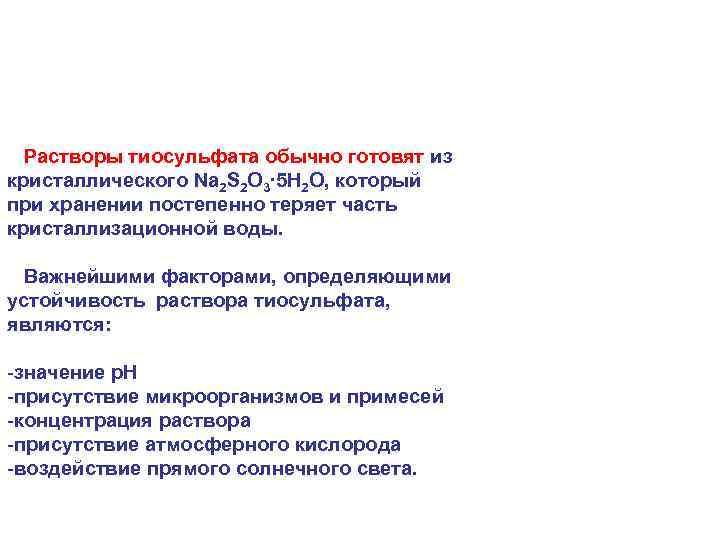 Растворы тиосульфата обычно готовят из кристаллического $Na_2S_2O_3 \cdot 5H_2O$, который при хранении постепенно теряет часть кристаллизационной воды.

Важнейшими факторами, определяющими устойчивость раствора тиосульфата, являются:

-значение pH
-присутствие микроорганизмов и примесей
-концентрация раствора
-присутствие атмосферного кислорода
-воздействие прямого солнечного света.